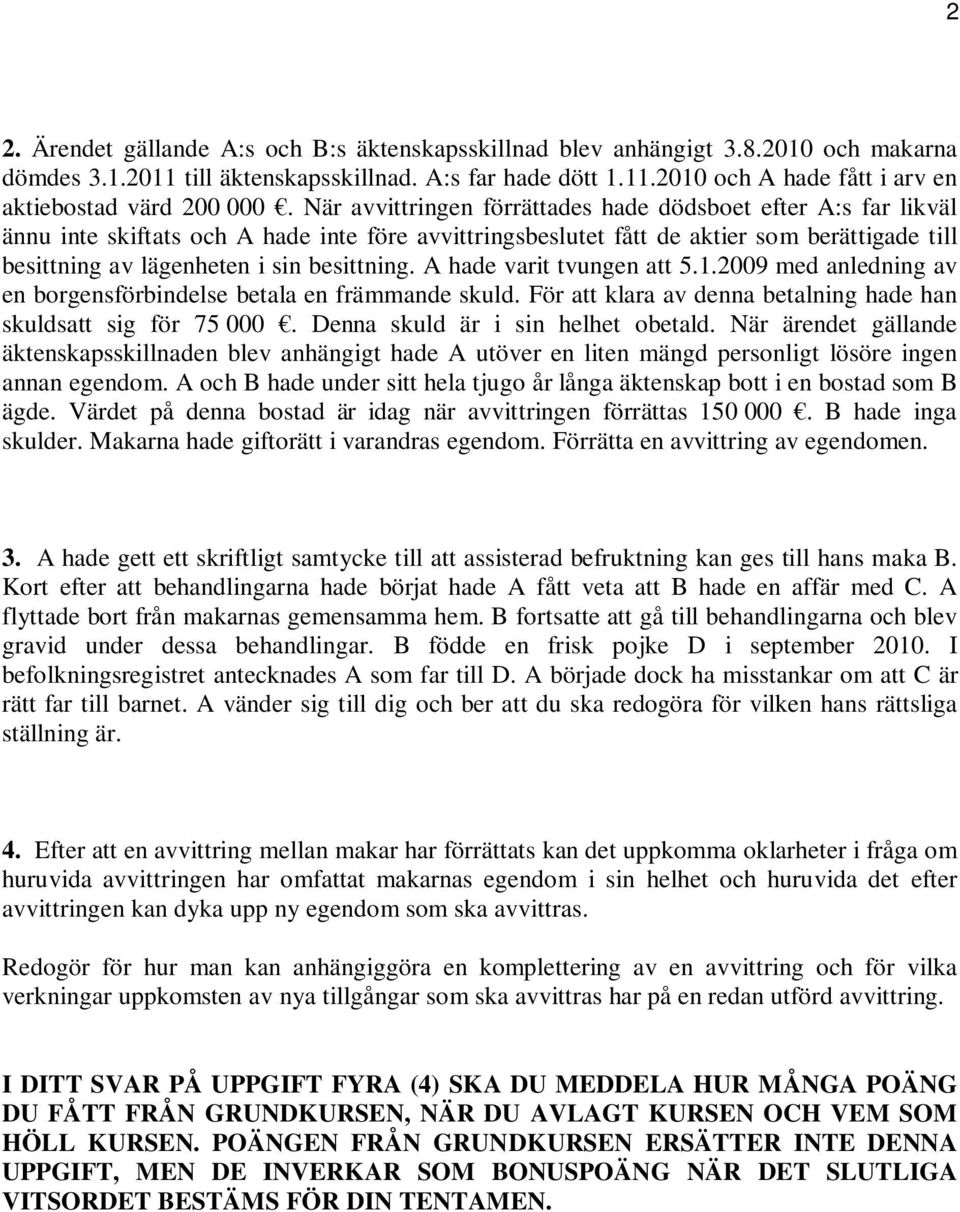 2

2. Ärendet gällande A:s och B:s äktenskapsskillnad blev anhängigt 3.8.2010 och makarna dömdes 3.1.2011 till äktenskapsskillnad. A:s far hade dött 1.11.2010 och A hade fått i arv en aktiebostad värd 200 000 €. När avvittringen förrättades hade dödsboet efter A:s far likväl ännu inte skiftats och A hade inte före avvittringsbeslutet fått de aktier som berättigade till besittning av lägenheten i sin besittning. A hade varit tvungen att 5.1.2009 med anledning av en borgensförbindelse betala en främmande skuld. För att klara av denna betalning hade han skuldsatt sig för 75 000 €. Denna skuld är i sin helhet obetald. När ärendet gällande äktenskapsskillnaden blev anhängigt hade A utöver en liten mängd personligt lösöre ingen annan egendom. A och B hade under sitt hela tjugo år långa äktenskap bott i en bostad som B ägde. Värdet på denna bostad är idag när avvittringen förrättas 150 000 €. B hade inga skulder. Makarna hade giftorätt i varandras egendom. Förrätta en avvittring av egendomen.

3. A hade gett ett skriftligt samtycke till att assisterad befruktning kan ges till hans maka B. Kort efter att behandlingarna hade börjat hade A fått veta att B hade en affär med C. A flyttade bort från makarnas gemensamma hem. B fortsatte att gå till behandlingarna och blev gravid under dessa behandlingar. B födde en frisk pojke D i september 2010. I befolkningsregistret antecknades A som far till D. A började dock ha misstankar om att C är rätt far till barnet. A vänder sig till dig och ber att du ska redogöra för vilken hans rättsliga ställning är.

4. Efter att en avvittring mellan makar har förrättats kan det uppkomma oklarheter i fråga om huruvida avvittringen har omfattat makarnas egendom i sin helhet och huruvida det efter avvittringen kan dyka upp ny egendom som ska avvittras.

Redogör för hur man kan anhängiggöra en komplettering av en avvittring och för vilka verkningar uppkomsten av nya tillgångar som ska avvittras har på en redan utförd avvittring.

I DITT SVAR PÅ UPPGIFT FYRA (4) SKA DU MEDDELA HUR MÅNGA POÄNG DU FÅTT FRÅN GRUNDKURSEN, NÄR DU AVLAGT KURSEN OCH VEM SOM HÖLL KURSEN. POÄNGEN FRÅN GRUNDKURSEN ERSÄTTER INTE DENNA UPPGIFT, MEN DE INVERKAR SOM BONUSPOÄNG NÄR DET SLUTLIGA VITSORDET BESTÄMS FÖR DIN TENTAMEN.